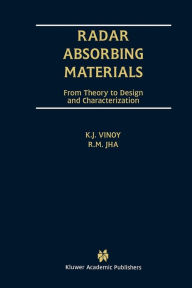 RADAR ABSORBING MATERIALS

From Theory to Design and Characterization

K.J. VINOY
R.M. JHA

Kluwer Academic Publishers